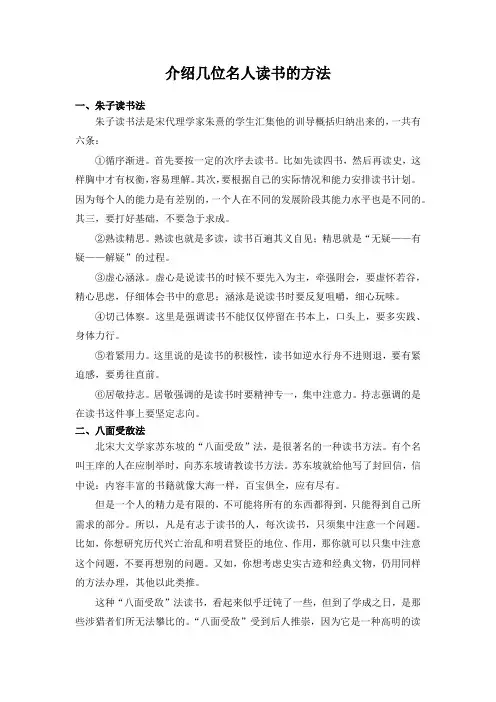 介绍几位名人读书的方法

一、朱子读书法

朱子读书法是宋代理学家朱熹的学生汇集他的训导概括归纳出来的，一共有六条：

①循序渐进。首先要按一定的次序去读书。比如先读四书，然后再读史，这样胸中才有权衡，容易理解。其次，要根据自己的实际情况和能力安排读书计划。因为每个人的能力是有差别的，一个人在不同的发展阶段其能力水平也是不同的。其三，要打好基础，不要急于求成。

②熟读精思。熟读也就是多读，读书百遍其义自见；精思就是“无疑——有疑——解疑”的过程。

③虚心涵泳。虚心是说读书的时候不要先入为主，牵强附会，要虚怀若谷，精心思虑，仔细体会书中的意思；涵泳是说读书时要反复咀嚼，细心玩味。

④切己体察。这里是强调读书不能仅仅停留在书本上，口头上，要多实践、身体力行。

⑤着紧用力。这里说的是读书的积极性，读书如逆水行舟不进则退，要有紧迫感，要勇往直前。

⑥居敬持志。居敬强调的是读书时要精神专一，集中注意力。持志强调的是在读书这件事上要坚定志向。

二、八面受敌法

北宋大文学家苏东坡的“八面受敌”法，是很著名的一种读书方法。有个名叫王庠的人在应制举时，向苏东坡请教读书方法。苏东坡就给他写了封回信，信中说：内容丰富的书籍就像大海一样，百宝俱全，应有尽有。

但是一个人的精力是有限的，不可能将所有的东西都得到，只能得到自己所需求的部分。所以，凡是有志于读书的人，每次读书，只须集中注意一个问题。比如，你想研究历代兴亡治乱和明君贤臣的地位、作用，那你就可以只集中注意这个问题，不要再想别的问题。又如，你想考虑史实古迹和经典文物，仍用同样的方法办理，其他以此类推。

这种“八面受敌”法读书，看起来似乎迂钝了一些，但到了学成之日，是那些涉猎者们所无法攀比的。“八面受敌”受到后人推崇，因为它是一种高明的读